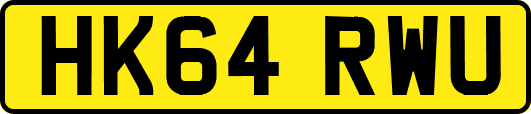 HK64 RWU